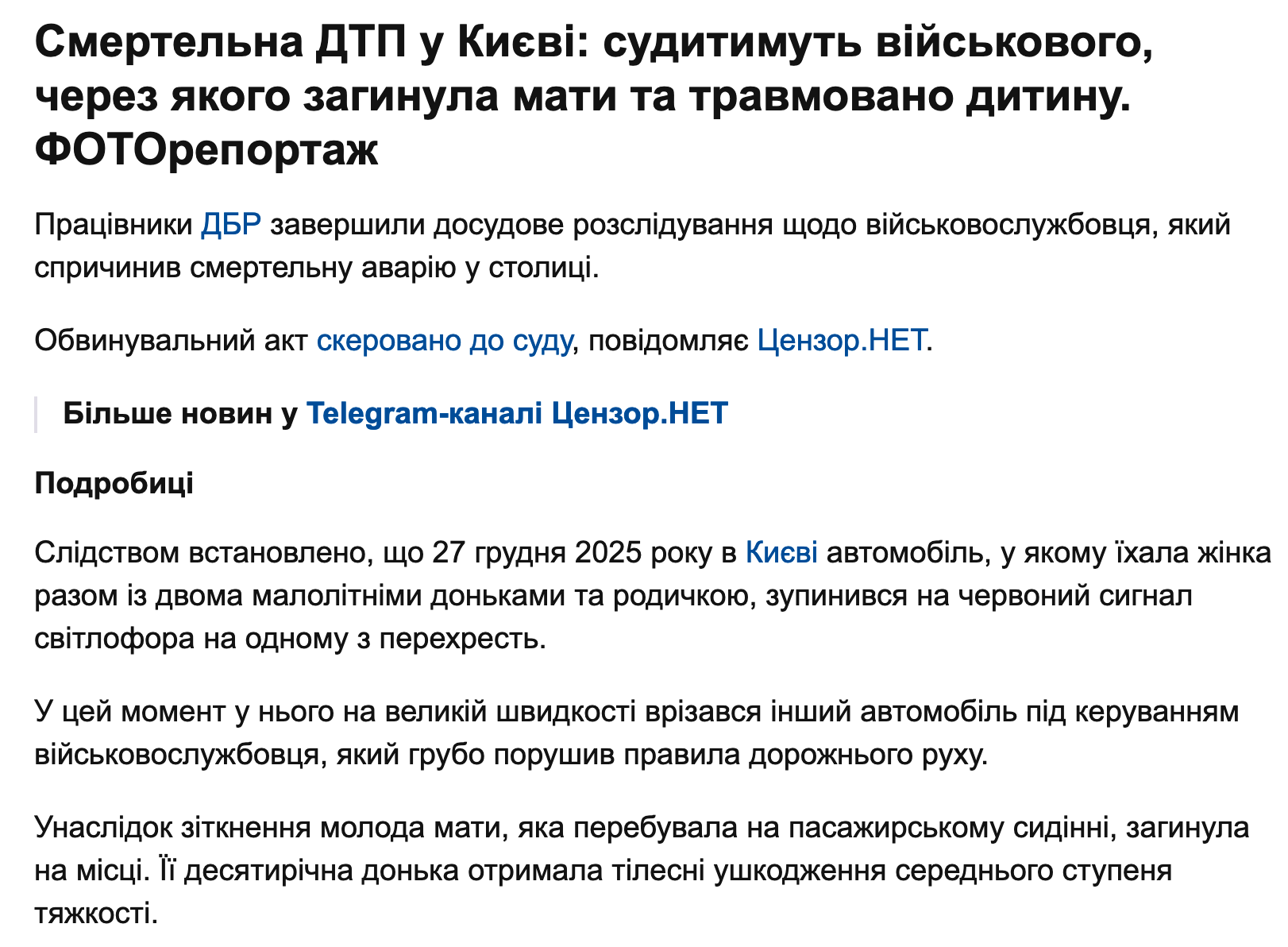 Смертельна ДТП у Києві: судитимуть військового, через якого загинула мати та травмовано дитину. ФОТОрепортаж

Працівники ДБР завершили досудове розслідування щодо військовослужбовця, який спричинив смертельну аварію у столиці.

Обвинувальний акт скеровано до суду, повідомляє Цензор.НЕТ.

Більше новин у Telegram-каналі Цензор.НЕТ

Подробиці

Слідством встановлено, що 27 грудня 2025 року в Києві автомобіль, у якому їхала жінка разом із двома малолітніми доньками та родичкою, зупинився на червоний сигнал світлофора на одному з перехресть.

У цей момент у нього на великій швидкості врізався інший автомобіль під керуванням військовослужбовця, який грубо порушив правила дорожнього руху.

Унаслідок зіткнення молода мати, яка перебувала на пасажирському сидінні, загинула на місці. Її десятирічна донька отримала тілесні ушкодження середнього ступеня тяжкості.